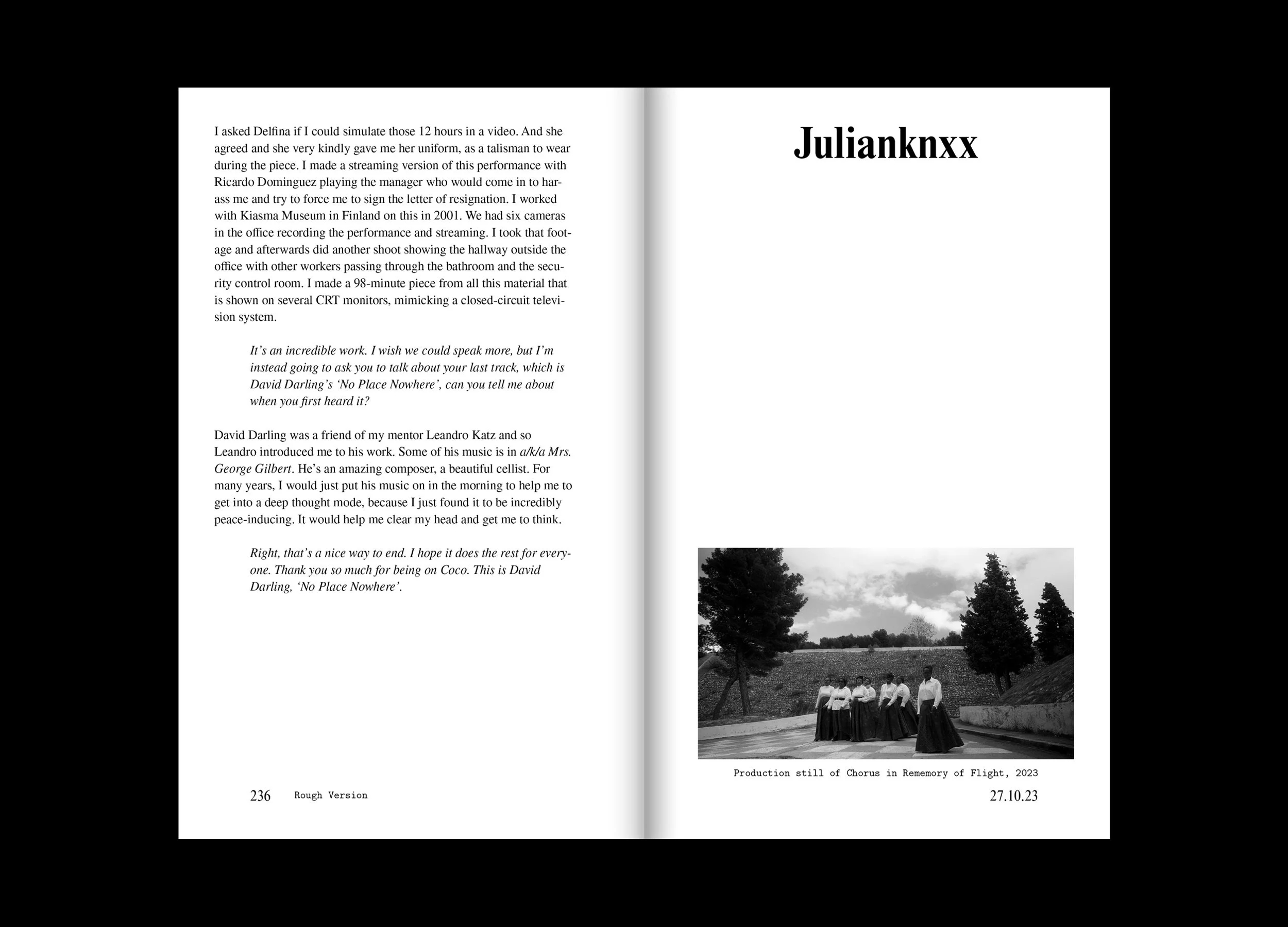 I asked Delfina if I could simulate those 12 hours in a video. And she agreed and she very kindly gave me her uniform, as a talisman to wear during the piece. I made a streaming version of this performance with Ricardo Dominguez playing the manager who would come in to harass me and try to force me to sign the letter of resignation. I worked with Kiasma Museum in Finland on this in 2001. We had six cameras in the office recording the performance and streaming. I took that footage and afterwards did another shoot showing the hallway outside the office with other workers passing through the bathroom and the security control room. I made a 98-minute piece from all this material that is shown on several CRT monitors, mimicking a closed-circuit television system.

It's an incredible work. I wish we could speak more, but I'm instead going to ask you to talk about your last track, which is David Darling's 'No Place Nowhere', can you tell me about when you first heard it?

David Darling was a friend of my mentor Leandro Katz and so Leandro introduced me to his work. Some of his music is in a/k/a Mrs. George Gilbert. He's an amazing composer, a beautiful cellist. For many years, I would just put his music on in the morning to help me to get into a deep thought mode, because I just found it to be incredibly peace-inducing. It would help me clear my head and get me to think.

Right, that's a nice way to end. I hope it does the rest for everyone. Thank you so much for being on Coco. This is David Darling, 'No Place Nowhere'.

236 Rough Version

Julianknxx

Production still of Chorus in Rememory of Flight, 2023

27.10.23